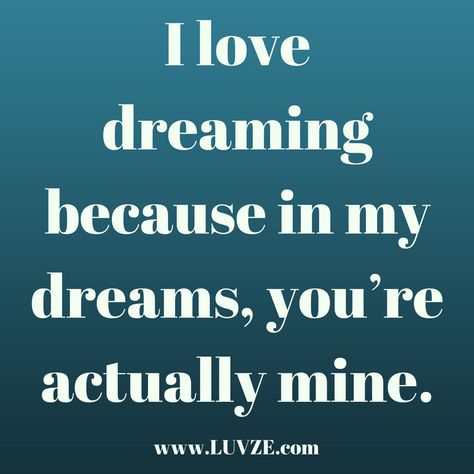 I love dreaming because in my dreams, you’re actually mine.

www.LUVZE.com